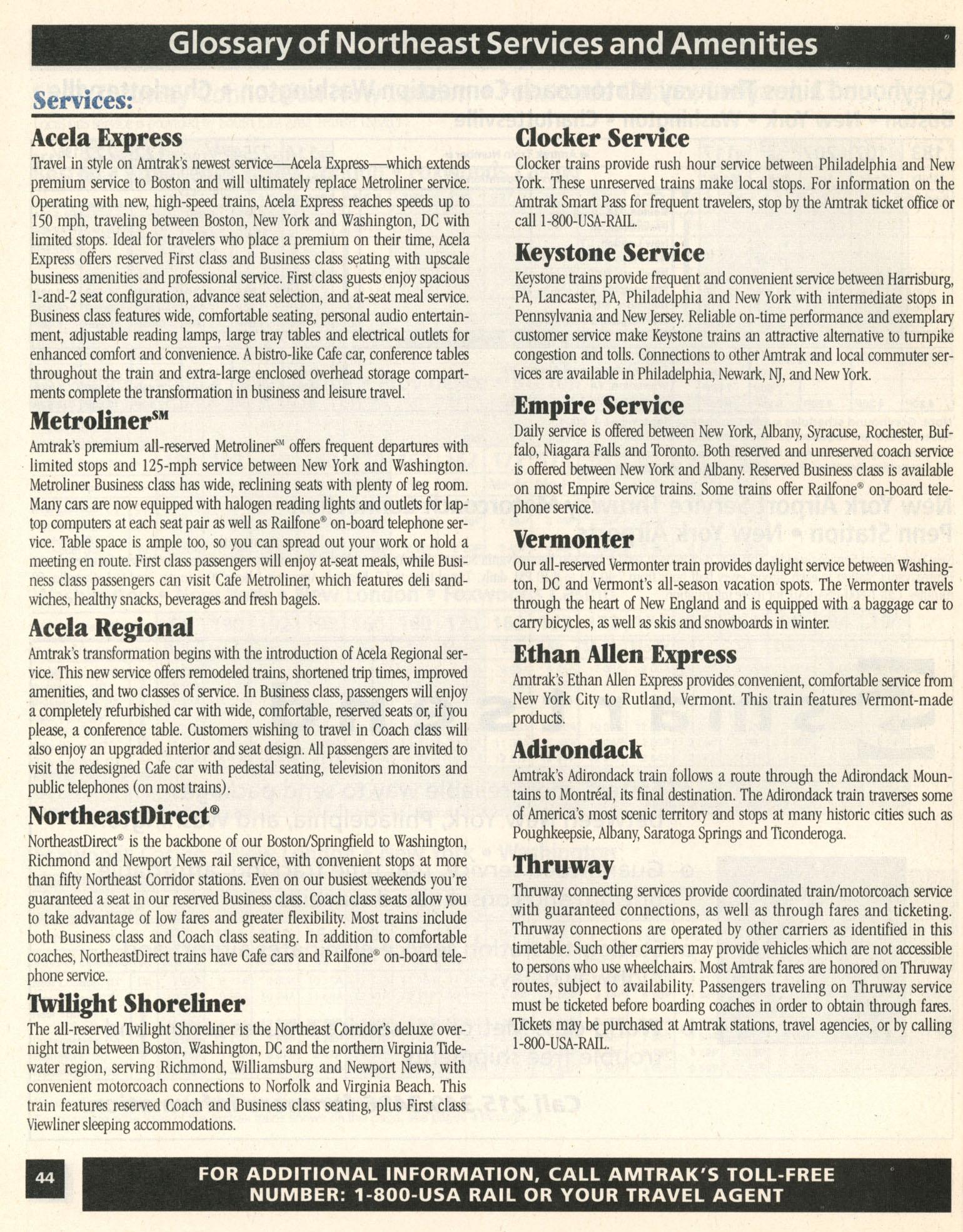 Glossary of Northeast Services and Amenities

Services:

Acela Express

Travel in style on Amtrak's newest service—Acela Express—which extends premium service to Boston and will ultimately replace Metroliner service. Operating with new, high-speed trains, Acela Express reaches speeds up to 150 mph, traveling between Boston, New York and Washington, DC with limited stops. Ideal for travelers who place a premium on their time, Acela Express offers reserved First class and Business class seating with upscale business amenities and professional service. First class guests enjoy spacious 1-and-2 seat configuration, advance seat selection, and at-seat meal service. Business class features wide, comfortable seating, personal audio entertainment, adjustable reading lamps, large tray tables and electrical outlets for enhanced comfort and convenience. A bistro-like Cafe car, conference tables throughout the train and extra-large enclosed overhead storage compartments complete the transformation in business and leisure travel.

Metroliner℠

Amtrak's premium all-reserved Metroliner℠ offers frequent departures with limited stops and 125-mph service between New York and Washington. Metroliner Business class has wide, reclining seats with plenty of leg room. Many cars are now equipped with halogen reading lights and outlets for laptop computers at each seat pair as well as Railfone® on-board telephone service. Table space is ample too, so you can spread out your work or hold a meeting en route. First class passengers will enjoy at-seat meals, while Business class passengers can visit Cafe Metroliner, which features deli sandwiches, healthy snacks, beverages and fresh bagels.

Acela Regional

Amtrak's transformation begins with the introduction of Acela Regional service. This new service offers remodeled trains, shortened trip times, improved amenities, and two classes of service. In Business class, passengers will enjoy a completely refurbished car with wide, comfortable, reserved seats or, if you please, a conference table. Customers wishing to travel in Coach class will also enjoy an upgraded interior and seat design. All passengers are invited to visit the redesigned Cafe car with pedestal seating, television monitors and public telephones (on most trains).

NortheastDirect®

NortheastDirect® is the backbone of our Boston/Springfield to Washington, Richmond and Newport News rail service, with convenient stops at more than fifty Northeast Corridor stations. Even on our busiest weekends you're guaranteed a seat in our reserved Business class. Coach class seats allow you to take advantage of low fares and greater flexibility. Most trains include both Business class and Coach class seating. In addition to comfortable coaches, NortheastDirect trains have Cafe cars and Railfone® on-board telephone service.

Twilight Shoreliner

The all-reserved Twilight Shoreliner is the Northeast Corridor's deluxe overnight train between Boston, Washington, DC and the northern Virginia Tidewater region, serving Richmond, Williamsburg and Newport News, with convenient motorcoach connections to Norfolk and Virginia Beach. This train features reserved Coach and Business class seating, plus First class Viewliner sleeping accommodations.

Clocker Service

Clocker trains provide rush hour service between Philadelphia and New York. These unreserved trains make local stops. For information on the Amtrak Smart Pass for frequent travelers, stop by the Amtrak ticket office or call 1-800-USA-RAIL.

Keystone Service

Keystone trains provide frequent and convenient service between Harrisburg, PA, Lancaster, PA, Philadelphia and New York with intermediate stops in Pennsylvania and New Jersey. Reliable on-time performance and exemplary customer service make Keystone trains an attractive alternative to turnpike congestion and tolls. Connections to other Amtrak and local commuter services are available in Philadelphia, Newark, NJ, and New York.

Empire Service

Daily service is offered between New York, Albany, Syracuse, Rochester, Buffalo, Niagara Falls and Toronto. Both reserved and unreserved coach service is offered between New York and Albany. Reserved Business class is available on most Empire Service trains. Some trains offer Railfone® on-board telephone service.

Vermonter

Our all-reserved Vermonter train provides daylight service between Washington, DC and Vermont's all-season vacation spots. The Vermonter travels through the heart of New England and is equipped with a baggage car to carry bicycles, as well as skis and snowboards in winter.

Ethan Allen Express

Amtrak's Ethan Allen Express provides convenient, comfortable service from New York City to Rutland, Vermont. This train features Vermont-made products.

Adirondack

Amtrak's Adirondack train follows a route through the Adirondack Mountains to Montréal, its final destination. The Adirondack train traverses some of America's most scenic territory and stops at many historic cities such as Poughkeepsie, Albany, Saratoga Springs and Ticonderoga.

Thruway

Thruway connecting services provide coordinated train/motorcoach service with guaranteed connections, as well as through fares and ticketing. Thruway connections are operated by other carriers as identified in this timetable. Such other carriers may provide vehicles which are not accessible to persons who use wheelchairs. Most Amtrak fares are honored on Thruway routes, subject to availability. Passengers traveling on Thruway service must be ticketed before boarding coaches in order to obtain through fares. Tickets may be purchased at Amtrak stations, travel agencies, or by calling 1-800-USA-RAIL.

44

FOR ADDITIONAL INFORMATION, CALL AMTRAK'S TOLL-FREE NUMBER: 1-800-USA RAIL OR YOUR TRAVEL AGENT